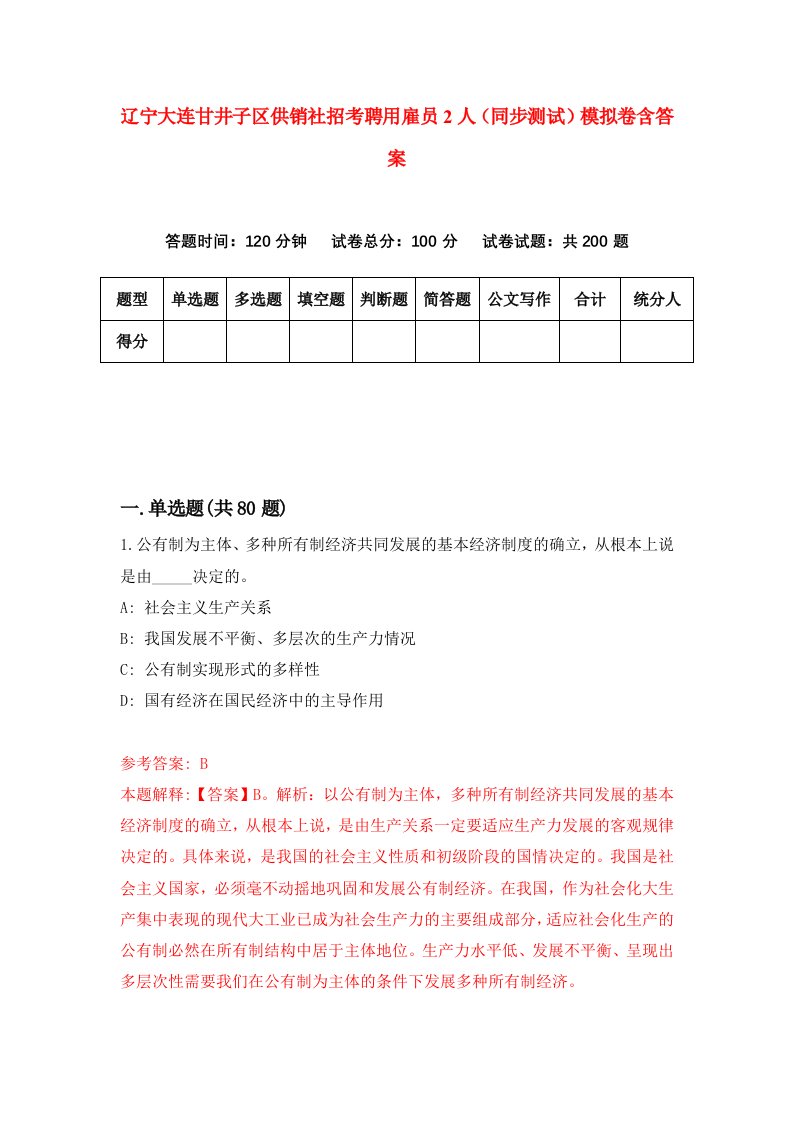 辽宁大连甘井子区供销社招考聘用雇员2人（同步测试）模拟卷含答案

答题时间：120分钟　试卷总分：100分　试卷试题：共200题

| 题型 | 单选题 | 多选题 | 填空题 | 判断题 | 简答题 | 公文写作 | 合计 | 统分人 |
|---|---|---|---|---|---|---|---|---|
| 得分 | | | | | | | | |

一.单选题(共80题)

1.公有制为主体、多种所有制经济共同发展的基本经济制度的确立，从根本上说是由_____决定的。

A: 社会主义生产关系

B: 我国发展不平衡、多层次的生产力情况

C: 公有制实现形式的多样性

D: 国有经济在国民经济中的主导作用

参考答案: B

本题解释:【答案】B。解析：以公有制为主体，多种所有制经济共同发展的基本经济制度的确立，从根本上说，是由生产关系一定要适应生产力发展的客观规律决定的。具体来说，是我国的社会主义性质和初级阶段的国情决定的。我国是社会主义国家，必须毫不动摇地巩固和发展公有制经济。在我国，作为社会化大生产集中表现的现代大工业已成为社会生产力的主要组成部分，适应社会化生产的公有制必然在所有制结构中居于主体地位。生产力水平低、发展不平衡、呈现出多层次性需要我们在公有制为主体的条件下发展多种所有制经济。